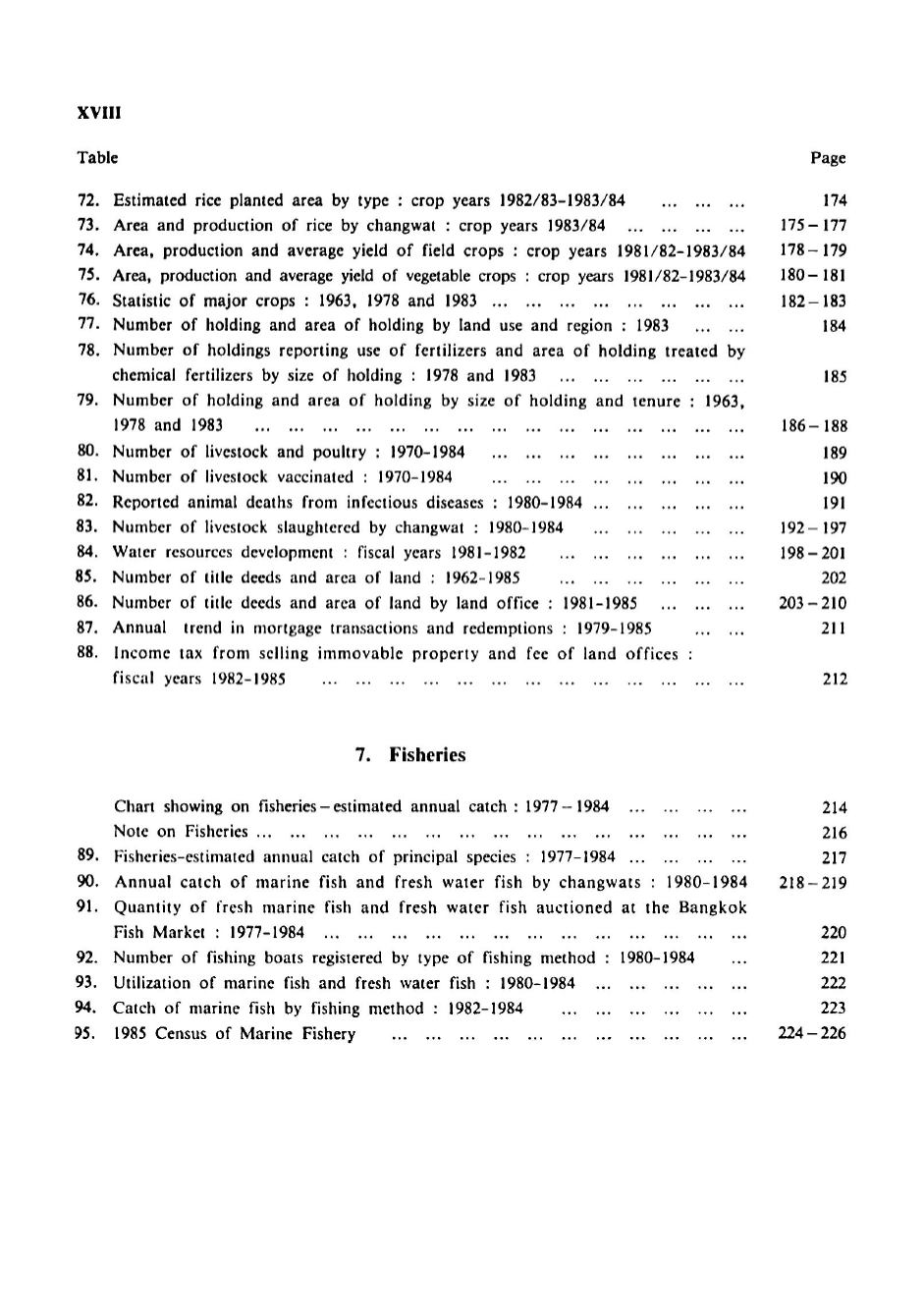 XVIII

Table Page

72. Estimated rice planted area by type : crop years 1982/83-1983/84 ... ... ... 174
73. Area and production of rice by changwat : crop years 1983/84 ... ... ... ... 175 – 177
74. Area, production and average yield of field crops : crop years 1981/82-1983/84 178 – 179
75. Area, production and average yield of vegetable crops : crop years 1981/82-1983/84 180 – 181
76. Statistic of major crops : 1963, 1978 and 1983 ... ... ... ... ... ... ... ... 182 – 183
77. Number of holding and area of holding by land use and region : 1983 ... ... 184
78. Number of holdings reporting use of fertilizers and area of holding treated by chemical fertilizers by size of holding : 1978 and 1983 ... ... ... ... ... ... 185
79. Number of holding and area of holding by size of holding and tenure : 1963, 1978 and 1983 ... ... ... ... ... ... ... ... ... ... ... ... ... ... ... 186 – 188
80. Number of livestock and poultry : 1970-1984 ... ... ... ... ... ... ... ... 189
81. Number of livestock vaccinated : 1970-1984 ... ... ... ... ... ... ... ... 190
82. Reported animal deaths from infectious diseases : 1980-1984 ... ... ... ... ... 191
83. Number of livestock slaughtered by changwat : 1980-1984 ... ... ... ... ... 192 – 197
84. Water resources development : fiscal years 1981-1982 ... ... ... ... ... ... 198 – 201
85. Number of title deeds and area of land : 1962-1985 ... ... ... ... ... ... 202
86. Number of title deeds and area of land by land office : 1981-1985 ... ... ... 203 – 210
87. Annual trend in mortgage transactions and redemptions : 1979-1985 ... ... 211
88. Income tax from selling immovable property and fee of land offices : fiscal years 1982-1985 ... ... ... ... ... ... ... ... ... ... ... ... ... 212

7. Fisheries

Chart showing on fisheries – estimated annual catch : 1977 – 1984 ... ... ... ... 214
Note on Fisheries ... ... ... ... ... ... ... ... ... ... ... ... ... ... ... 216
89. Fisheries-estimated annual catch of principal species : 1977-1984 ... ... ... ... 217
90. Annual catch of marine fish and fresh water fish by changwats : 1980-1984 218 – 219
91. Quantity of fresh marine fish and fresh water fish auctioned at the Bangkok Fish Market : 1977-1984 ... ... ... ... ... ... ... ... ... ... ... ... ... 220
92. Number of fishing boats registered by type of fishing method : 1980-1984 ... 221
93. Utilization of marine fish and fresh water fish : 1980-1984 ... ... ... ... ... 222
94. Catch of marine fish by fishing method : 1982-1984 ... ... ... ... ... ... 223
95. 1985 Census of Marine Fishery ... ... ... ... ... ... ... ... ... ... ... 224 – 226